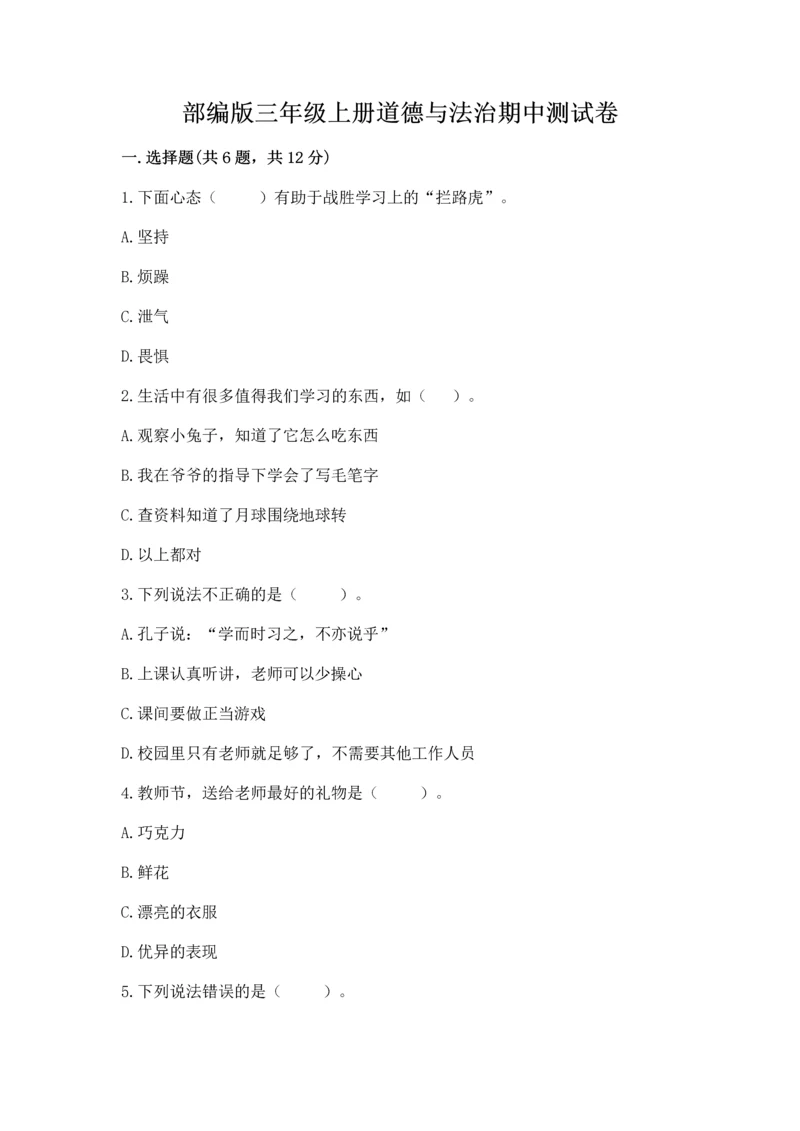 部编版三年级上册道德与法治期中测试卷

一.选择题(共6题，共12分)

1.下面心态（　　）有助于战胜学习上的“拦路虎”。

A.坚持

B.烦躁

C.泄气

D.畏惧

2.生活中有很多值得我们学习的东西，如（　）。

A.观察小兔子，知道了它怎么吃东西

B.我在爷爷的指导下学会了写毛笔字

C.查资料知道了月球围绕地球转

D.以上都对

3.下列说法不正确的是（　　）。

A.孔子说：“学而时习之，不亦说乎”

B.上课认真听讲，老师可以少操心

C.课间要做正当游戏

D.校园里只有老师就足够了，不需要其他工作人员

4.教师节，送给老师最好的礼物是（　　）。

A.巧克力

B.鲜花

C.漂亮的衣服

D.优异的表现

5.下列说法错误的是（　　）。